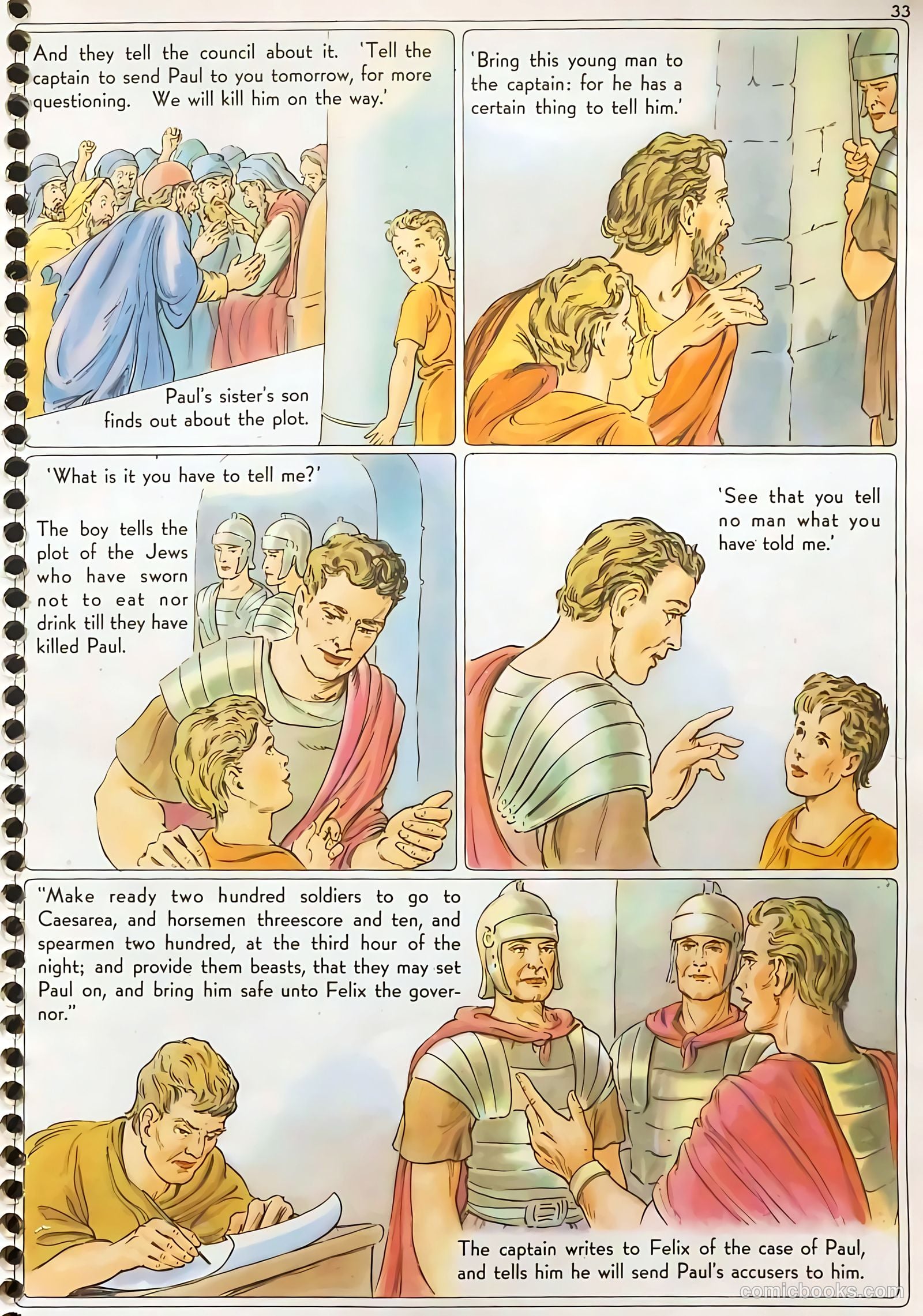 33

And they tell the council about it. 'Tell the captain to send Paul to you tomorrow, for more questioning. We will kill him on the way.'

Paul's sister's son finds out about the plot.

'Bring this young man to the captain: for he has a certain thing to tell him.'

'What is it you have to tell me?'

The boy tells the plot of the Jews who have sworn not to eat nor drink till they have killed Paul.

'See that you tell no man what you have told me.'

"Make ready two hundred soldiers to go to Caesarea, and horsemen threescore and ten, and spearmen two hundred, at the third hour of the night; and provide them beasts, that they may set Paul on, and bring him safe unto Felix the governor."

The captain writes to Felix of the case of Paul, and tells him he will send Paul's accusers to him.

comicbooks.com